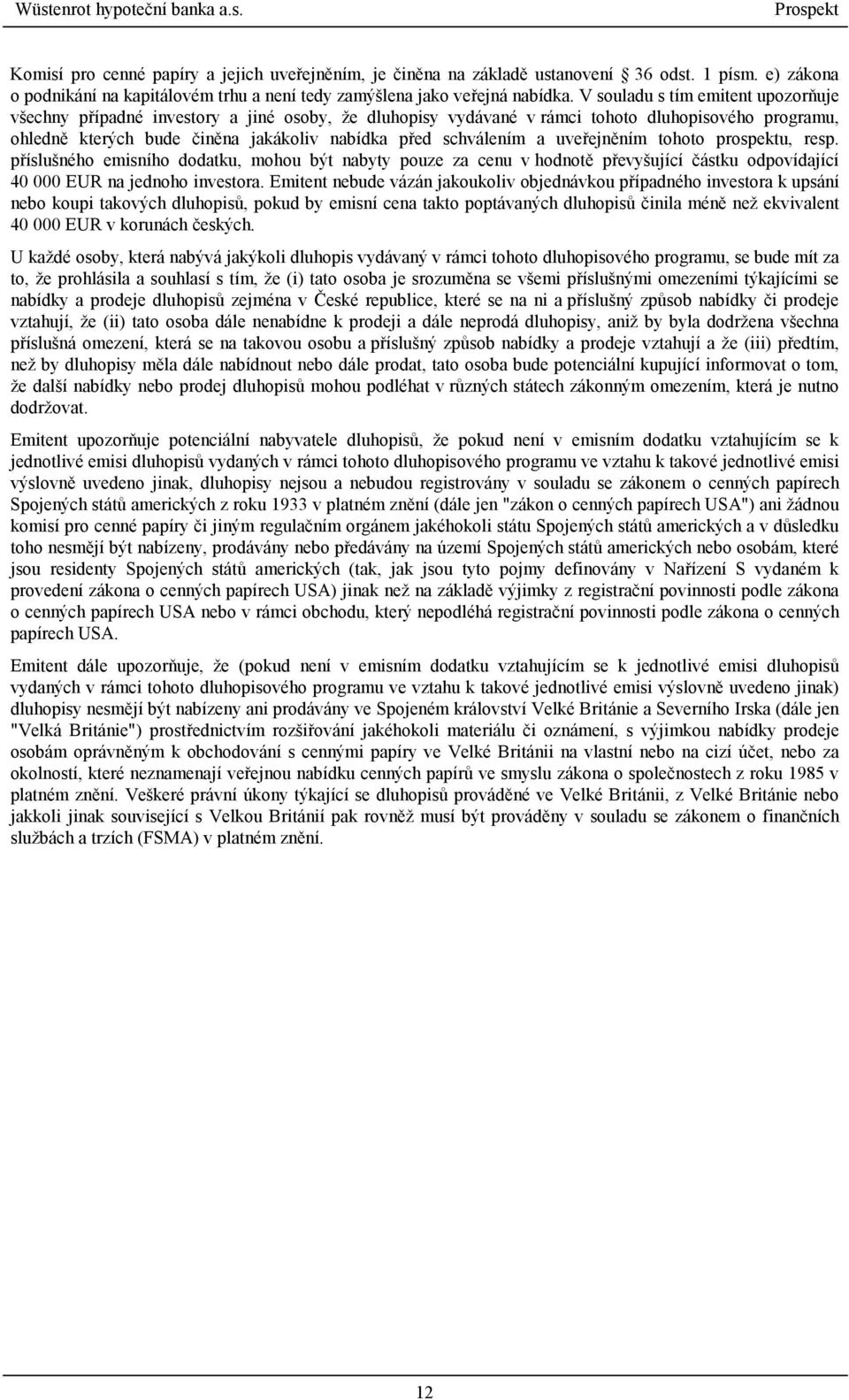 Wüstenrot hypoteční banka a.s. Prospekt

Komisí pro cenné papíry a jejich uveřejněním, je činěna na základě ustanovení 36 odst. 1 písm. e) zákona o podnikání na kapitálovém trhu a není tedy zamýšlena jako veřejná nabídka. V souladu s tím emitent upozorňuje všechny případné investory a jiné osoby, že dluhopisy vydávané v rámci tohoto dluhopisového programu, ohledně kterých bude činěna jakákoliv nabídka před schválením a uveřejněním tohoto prospektu, resp. příslušného emisního dodatku, mohou být nabyty pouze za cenu v hodnotě převyšující částku odpovídající 40 000 EUR na jednoho investora. Emitent nebude vázán jakoukoliv objednávkou případného investora k upsání nebo koupi takových dluhopisů, pokud by emisní cena takto poptávaných dluhopisů činila méně než ekvivalent 40 000 EUR v korunách českých.

U každé osoby, která nabývá jakýkoli dluhopis vydávaný v rámci tohoto dluhopisového programu, se bude mít za to, že prohlásila a souhlasí s tím, že (i) tato osoba je srozuměna se všemi příslušnými omezeními týkajícími se nabídky a prodeje dluhopisů zejména v České republice, které se na ni a příslušný způsob nabídky či prodeje vztahují, že (ii) tato osoba dále nenabídne k prodeji a dále neprodá dluhopisy, aniž by byla dodržena všechna příslušná omezení, která se na takovou osobu a příslušný způsob nabídky a prodeje vztahují a že (iii) předtím, než by dluhopisy měla dále nabídnout nebo dále prodat, tato osoba bude potenciální kupující informovat o tom, že další nabídky nebo prodej dluhopisů mohou podléhat v různých státech zákonným omezením, která je nutno dodržovat.

Emitent upozorňuje potenciální nabyvatele dluhopisů, že pokud není v emisním dodatku vztahujícím se k jednotlivé emisi dluhopisů vydaných v rámci tohoto dluhopisového programu ve vztahu k takové jednotlivé emisi výslovně uvedeno jinak, dluhopisy nejsou a nebudou registrovány v souladu se zákonem o cenných papírech Spojených států amerických z roku 1933 v platném znění (dále jen "zákon o cenných papírech USA") ani žádnou komisí pro cenné papíry či jiným regulačním orgánem jakéhokoli státu Spojených států amerických a v důsledku toho nesmějí být nabízeny, prodávány nebo předávány na území Spojených států amerických nebo osobám, které jsou residenty Spojených států amerických (tak, jak jsou tyto pojmy definovány v Nařízení S vydaném k provedení zákona o cenných papírech USA) jinak než na základě výjimky z registrační povinnosti podle zákona o cenných papírech USA nebo v rámci obchodu, který nepodléhá registrační povinnosti podle zákona o cenných papírech USA.

Emitent dále upozorňuje, že (pokud není v emisním dodatku vztahujícím se k jednotlivé emisi dluhopisů vydaných v rámci tohoto dluhopisového programu ve vztahu k takové jednotlivé emisi výslovně uvedeno jinak) dluhopisy nesmějí být nabízeny ani prodávány ve Spojeném království Velké Británie a Severního Irska (dále jen "Velká Británie") prostřednictvím rozšiřování jakéhokoli materiálu či oznámení, s výjimkou nabídky prodeje osobám oprávněným k obchodování s cennými papíry ve Velké Británii na vlastní nebo na cizí účet, nebo za okolností, které neznamenají veřejnou nabídku cenných papírů ve smyslu zákona o společnostech z roku 1985 v platném znění. Veškeré právní úkony týkající se dluhopisů prováděné ve Velké Británii, z Velké Británie nebo jakkoli jinak související s Velkou Británií pak rovněž musí být prováděny v souladu se zákonem o finančních službách a trzích (FSMA) v platném znění.

12